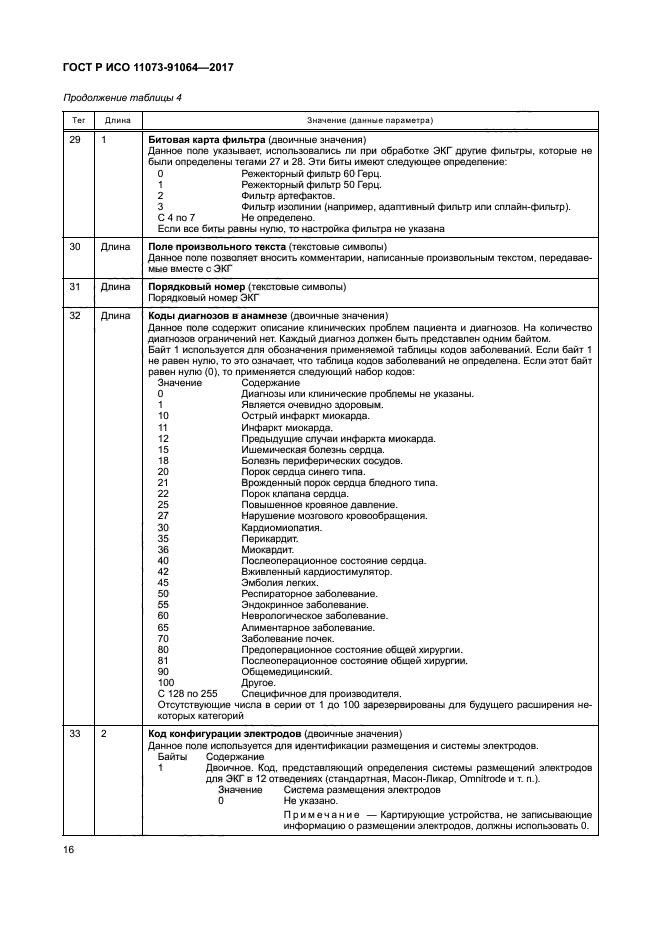 ГОСТ Р ИСО 11073-91064—2017

Продолжение таблицы 4

| Тег | Длина | Значение (данные параметра) |
|---|---|---|
| 29 | 1 | **Битовая карта фильтра** (двоичные значения) Данное поле указывает, использовались ли при обработке ЭКГ другие фильтры, которые не были определены тегами 27 и 28. Эти биты имеют следующее определение: 0 Режекторный фильтр 60 Герц. 1 Режекторный фильтр 50 Герц. 2 Фильтр артефактов. 3 Фильтр изолинии (например, адаптивный фильтр или сплайн-фильтр). С 4 по 7 Не определено. Если все биты равны нулю, то настройка фильтра не указана |
| 30 | Длина | **Поле произвольного текста** (текстовые символы) Данное поле позволяет вносить комментарии, написанные произвольным текстом, передаваемые вместе с ЭКГ |
| 31 | Длина | **Порядковый номер** (текстовые символы) Порядковый номер ЭКГ |
| 32 | Длина | **Коды диагнозов в анамнезе** (двоичные значения) Данное поле содержит описание клинических проблем пациента и диагнозов. На количество диагнозов ограничений нет. Каждый диагноз должен быть представлен одним байтом. Байт 1 используется для обозначения применяемой таблицы кодов заболеваний. Если байт 1 не равен нулю, то это означает, что таблица кодов заболеваний не определена. Если этот байт равен нулю (0), то применяется следующий набор кодов: Значение Содержание 0 Диагнозы или клинические проблемы не указаны. 1 Является очевидно здоровым. 10 Острый инфаркт миокарда. 11 Инфаркт миокарда. 12 Предыдущие случаи инфаркта миокарда. 15 Ишемическая болезнь сердца. 18 Болезнь периферических сосудов. 20 Порок сердца синего типа. 21 Врожденный порок сердца бледного типа. 22 Порок клапана сердца. 25 Повышенное кровяное давление. 27 Нарушение мозгового кровообращения. 30 Кардиомиопатия. 35 Перикардит. 36 Миокардит. 40 Послеоперационное состояние сердца. 42 Вживленный кардиостимулятор. 45 Эмболия легких. 50 Респираторное заболевание. 55 Эндокринное заболевание. 60 Неврологическое заболевание. 65 Алиментарное заболевание. 70 Заболевание почек. 80 Предоперационное состояние общей хирургии. 81 Послеоперационное состояние общей хирургии. 90 Общемедицинский. 100 Другое. С 128 по 255 Специфичное для производителя. Отсутствующие числа в серии от 1 до 100 зарезервированы для будущего расширения некоторых категорий |
| 33 | 2 | **Код конфигурации электродов** (двоичные значения) Данное поле используется для идентификации размещения и системы электродов. Байты Содержание 1 Двоичное. Код, представляющий определения системы размещений электродов для ЭКГ в 12 отведениях (стандартная, Масон-Ликар, Omnitrode и т. п.). Значение Система размещения электродов 0 Не указано. Примечание — Картирующие устройства, не записывающие информацию о размещении электродов, должны использовать 0. |

16